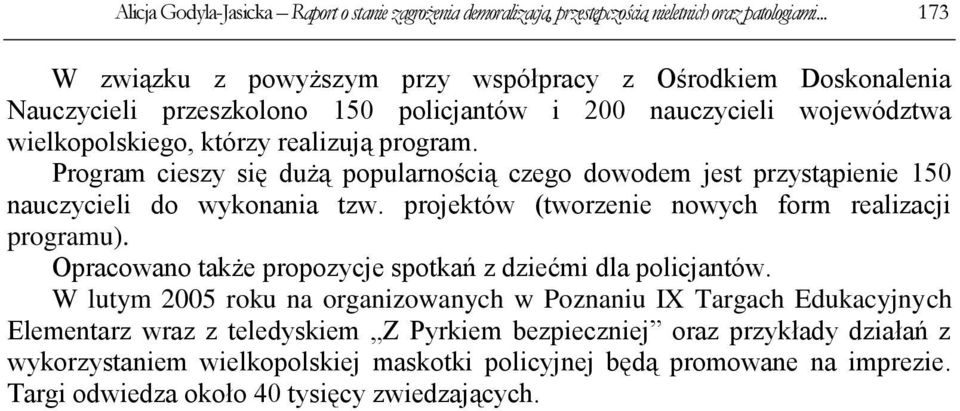 Alicja Godyla-Jasicka – Raport o stanie zagrożenia demoralizacją, przestępczością nieletnich oraz patologiami... 173

W związku z powyższym przy współpracy z Ośrodkiem Doskonalenia Nauczycieli przeszkolono 150 policjantów i 200 nauczycieli województwa wielkopolskiego, którzy realizują program.

Program cieszy się dużą popularnością czego dowodem jest przystąpienie 150 nauczycieli do wykonania tzw. projektów (tworzenie nowych form realizacji programu).

Opracowano także propozycje spotkań z dziećmi dla policjantów.

W lutym 2005 roku na organizowanych w Poznaniu IX Targach Edukacyjnych Elementarz wraz z teledyskiem „Z Pyrkiem bezpieczniej” oraz przykłady działań z wykorzystaniem wielkopolskiej maskotki policyjnej będą promowane na imprezie. Targi odwiedza około 40 tysięcy zwiedzających.